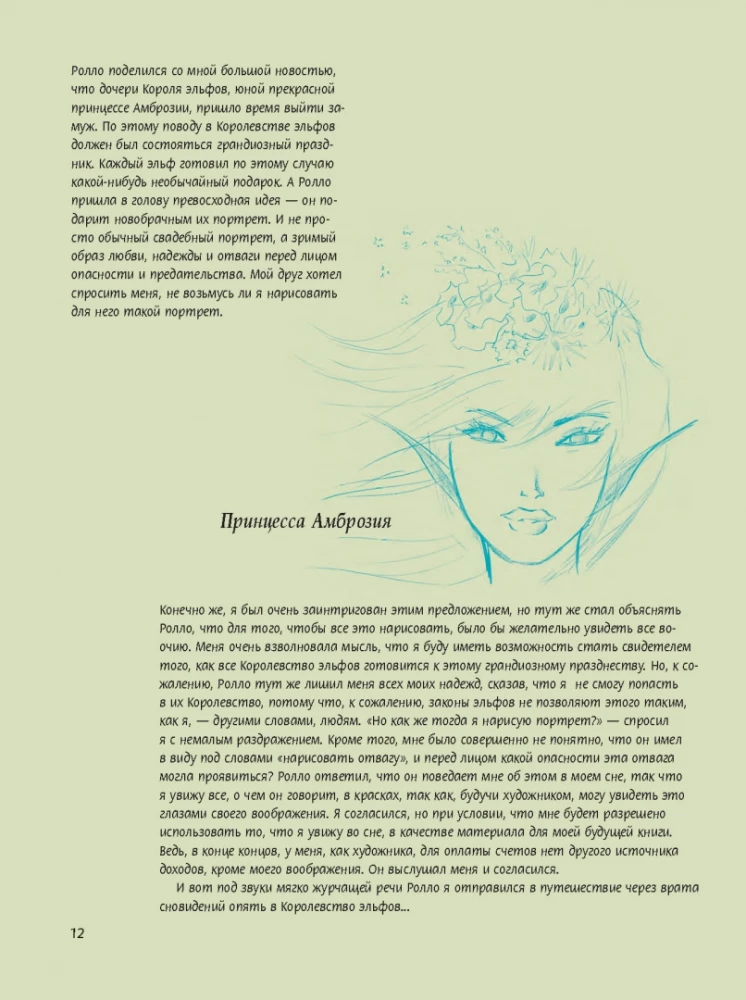 Ролло поделился со мной большой новостью, что дочери Короля эльфов, юной прекрасной принцессе Амброзии, пришло время выйти замуж. По этому поводу в Королевстве эльфов должен был состояться грандиозный праздник. Каждый эльф готовил по этому случаю какой-нибудь необычайный подарок. А Ролло пришла в голову превосходная идея — он подарит новобрачным их портрет. И не просто обычный свадебный портрет, а зримый образ любви, надежды и отваги перед лицом опасности и предательства. Мой друг хотел спросить меня, не возьмусь ли я нарисовать для него такой портрет.

Принцесса Амброзия

Конечно же, я был очень заинтригован этим предложением, но тут же стал объяснять Ролло, что для того, чтобы все это нарисовать, было бы желательно увидеть все воочию. Меня очень взволновала мысль, что я буду иметь возможность стать свидетелем того, как все Королевство эльфов готовится к этому грандиозному празднеству. Но, к сожалению, Ролло тут же лишил меня всех моих надежд, сказав, что я не смогу попасть в их Королевство, потому что, к сожалению, законы эльфов не позволяют этого таким, как я, — другими словами, людям. «Но как же тогда я нарисую портрет?» — спросил я с немалым раздражением. Кроме того, мне было совершенно не понятно, что он имел в виду под словами «нарисовать отвагу», и перед лицом какой опасности эта отвага могла проявиться? Ролло ответил, что он поведает мне об этом в моем сне, так что я увижу все, о чем он говорит, в красках, так как, будучи художником, могу увидеть это глазами своего воображения. Я согласился, но при условии, что мне будет разрешено использовать то, что я увижу во сне, в качестве материала для моей будущей книги. Ведь, в конце концов, у меня, как художника, для оплаты счетов нет другого источника доходов, кроме моего воображения. Он выслушал меня и согласился.

И вот под звуки мягко журчащей речи Ролло я отправился в путешествие через врата сновидений опять в Королевство эльфов...

12